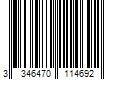 3 346470 114692